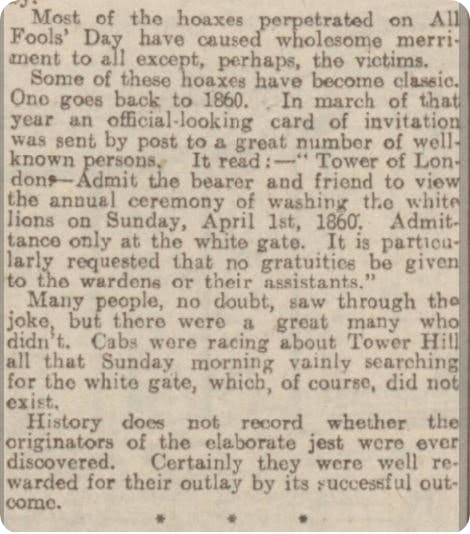 Most of the hoaxes perpetrated on All Fools' Day have caused wholesome merriment to all except, perhaps, the victims.

Some of these hoaxes have become classic. One goes back to 1860. In march of that year an official-looking card of invitation was sent by post to a great number of well-known persons. It read:—"Tower of London—Admit the bearer and friend to view the annual ceremony of washing the white lions on Sunday, April 1st, 1860. Admittance only at the white gate. It is particularly requested that no gratuities be given to the wardens or their assistants."

Many people, no doubt, saw through the joke, but there were a great many who didn't. Cabs were racing about Tower Hill all that Sunday morning vainly searching for the white gate, which, of course, did not exist.

History does not record whether the originators of the elaborate jest were ever discovered. Certainly they were well rewarded for their outlay by its successful outcome.

* * *